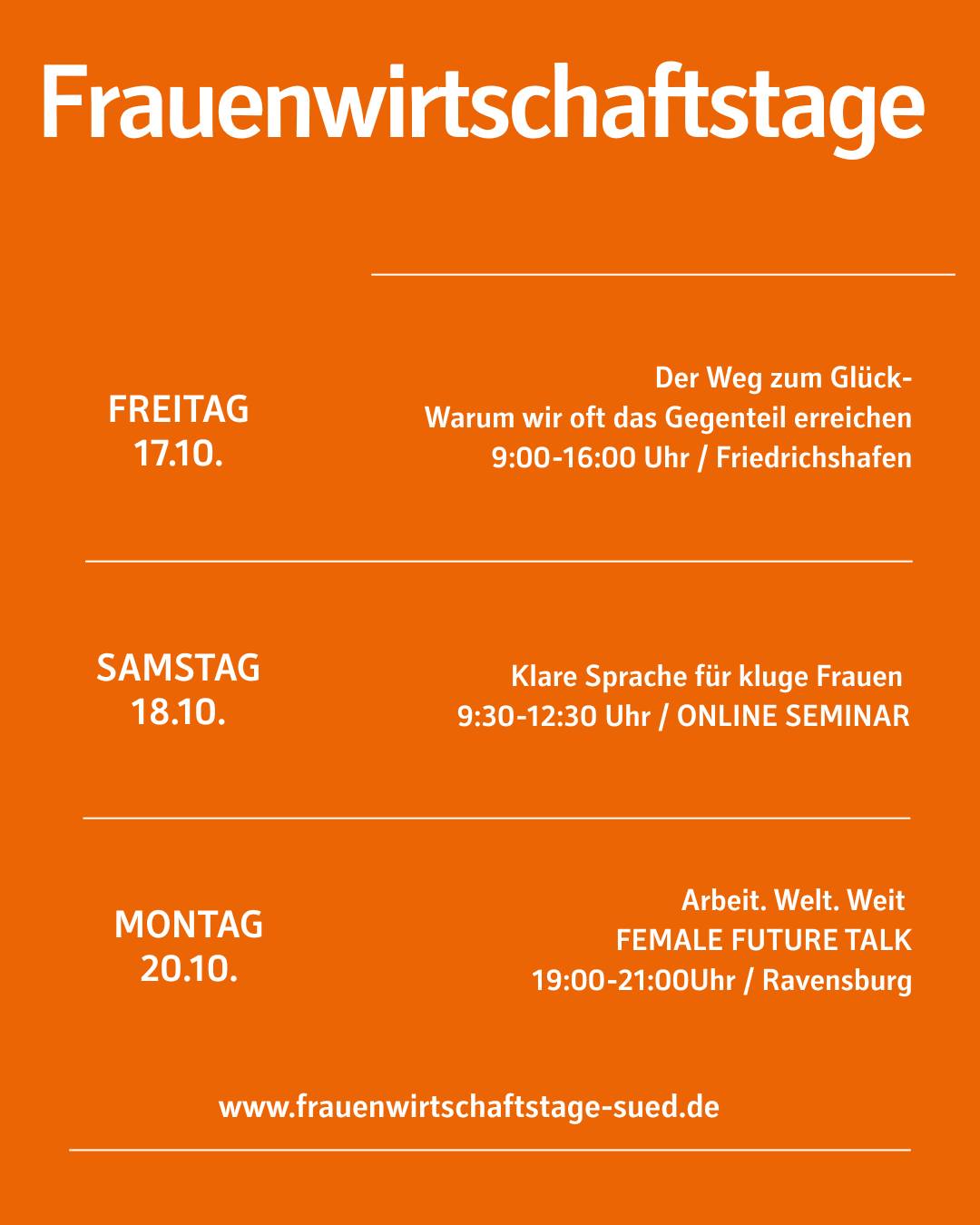 Frauenwirtschaftstage

FREITAG
17.10.

Der Weg zum Glück-
Warum wir oft das Gegenteil erreichen
9:00-16:00 Uhr / Friedrichshafen

SAMSTAG
18.10.

Klare Sprache für kluge Frauen
9:30-12:30 Uhr / ONLINE SEMINAR

MONTAG
20.10.

Arbeit. Welt. Weit
FEMALE FUTURE TALK
19:00-21:00Uhr / Ravensburg

www.frauenwirtschaftstage-sued.de